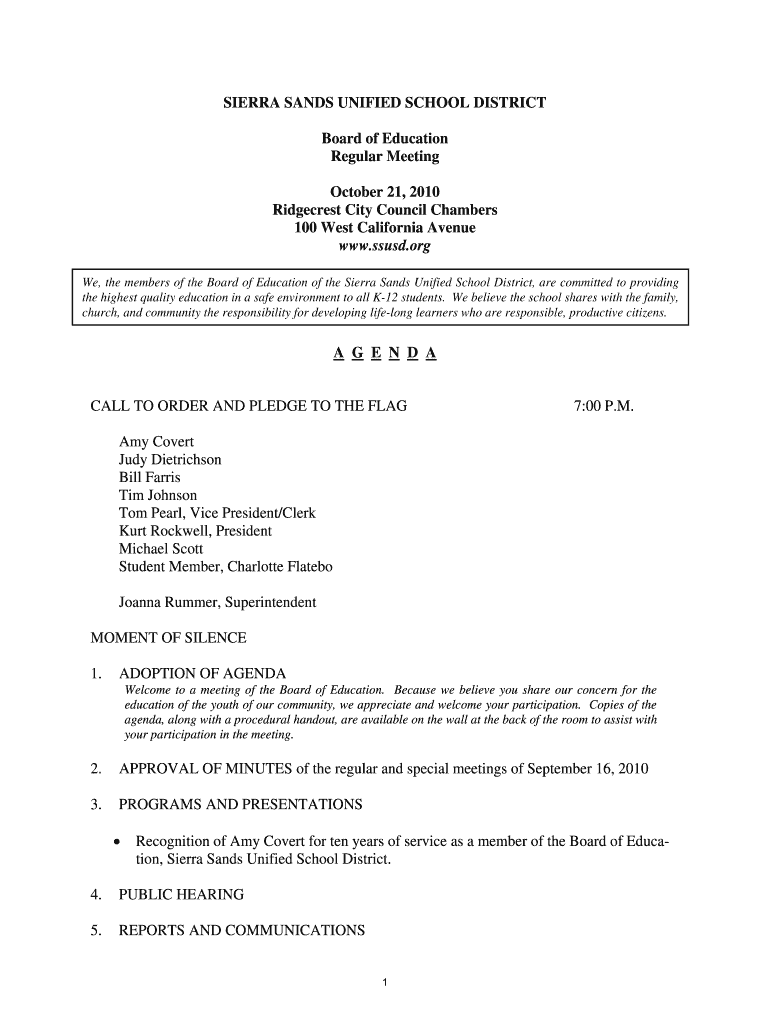 SIERRA SANDS UNIFIED SCHOOL DISTRICT

Board of Education
Regular Meeting

October 21, 2010
Ridgecrest City Council Chambers
100 West California Avenue
www.ssusd.org

We, the members of the Board of Education of the Sierra Sands Unified School District, are committed to providing the highest quality education in a safe environment to all K-12 students. We believe the school shares with the family, church, and community the responsibility for developing life-long learners who are responsible, productive citizens.

A G E N D A

CALL TO ORDER AND PLEDGE TO THE FLAG 7:00 P.M.

Amy Covert
Judy Dietrichson
Bill Farris
Tim Johnson
Tom Pearl, Vice President/Clerk
Kurt Rockwell, President
Michael Scott
Student Member, Charlotte Flatebo

Joanna Rummer, Superintendent

MOMENT OF SILENCE

1. ADOPTION OF AGENDA
Welcome to a meeting of the Board of Education. Because we believe you share our concern for the education of the youth of our community, we appreciate and welcome your participation. Copies of the agenda, along with a procedural handout, are available on the wall at the back of the room to assist with your participation in the meeting.

2. APPROVAL OF MINUTES of the regular and special meetings of September 16, 2010

3. PROGRAMS AND PRESENTATIONS

• Recognition of Amy Covert for ten years of service as a member of the Board of Education, Sierra Sands Unified School District.

4. PUBLIC HEARING

5. REPORTS AND COMMUNICATIONS

1